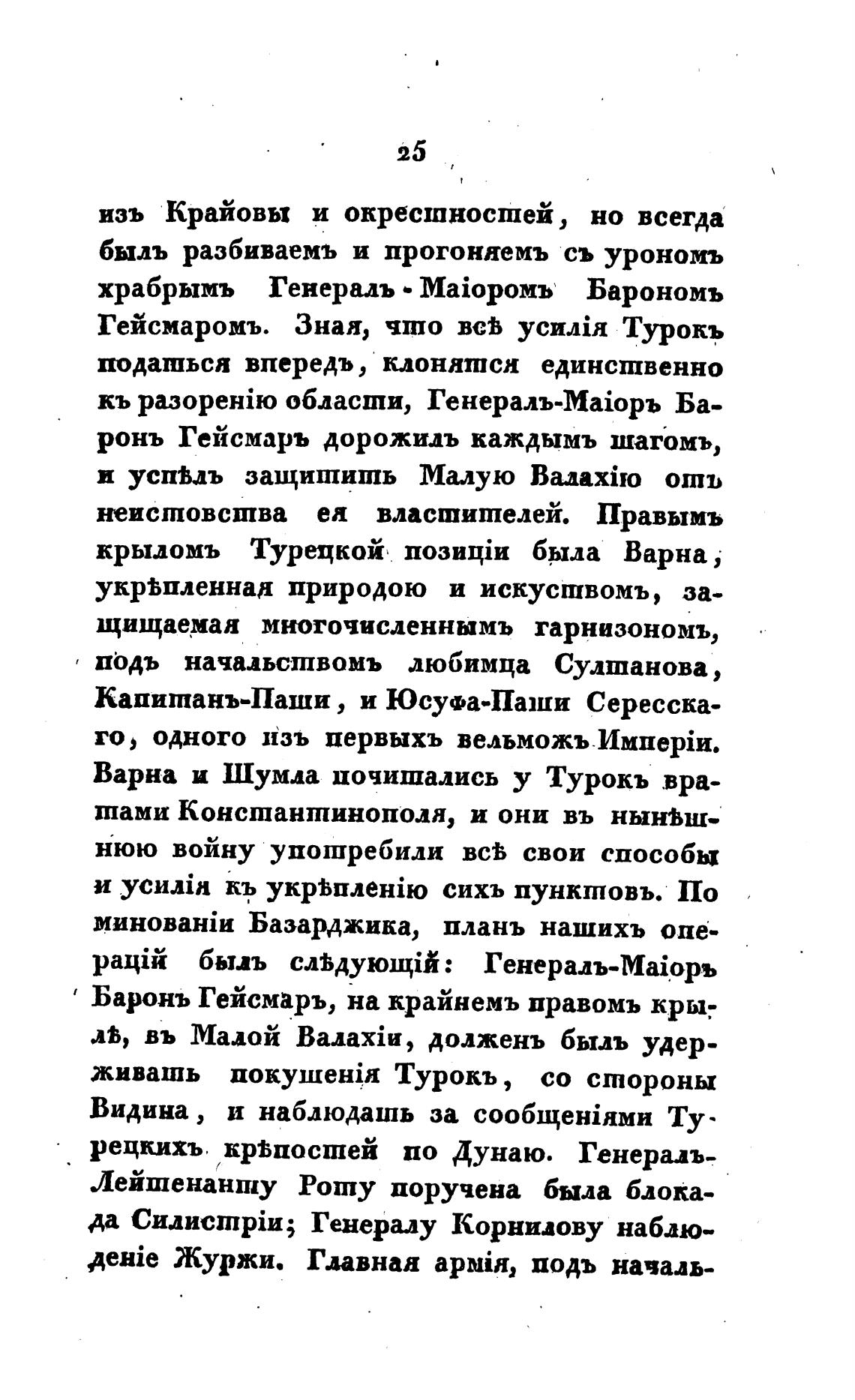 25

изъ Крайовы и окрестностей, но всегда былъ разбиваемъ и прогоняемъ съ урономъ храбрымъ Генералъ-Маіоромъ Барономъ Гейсмаромъ. Зная, что всѣ усилія Турокъ податься впередъ, клонятся единственно къ разоренію области, Генералъ-Маіоръ Баронъ Гейсмаръ дорожилъ каждымъ шагомъ, и успѣлъ защитить Малую Валахію отъ неистовства ея властителей. Правымъ крыломъ Турецкой позиціи была Варна, укрѣпленная природою и искуствомъ, защищаемая многочисленнымъ гарнизономъ, подъ начальствомъ любимца Султанова, Капитанъ-Паши, и Юсуфа-Паши Сересскаго, одного изъ первыхъ вельможъ Имперіи. Варна и Шумла почитались у Турокъ вратами Константинополя, и они въ нынѣшнюю войну употребили всѣ свои способы и усилія къ укрѣпленію сихъ пунктовъ. По минованіи Базарджика, планъ нашихъ операцій былъ слѣдующій: Генералъ-Маіоръ Баронъ Гейсмаръ, на крайнемъ правомъ крылѣ, въ Малой Валахіи, долженъ былъ удерживать покушенія Турокъ, со стороны Видина, и наблюдать за сообщеніями Турецкихъ крѣпостей по Дунаю. Генералъ-Лейтенанту Роту поручена была блокада Силистріи; Генералу Корнилову наблюденіе Журжи. Главная армія, подъ началь-